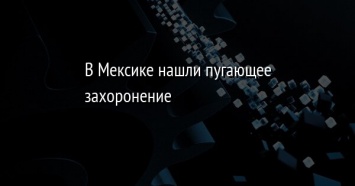 В Мексике нашли пугающее захоронение